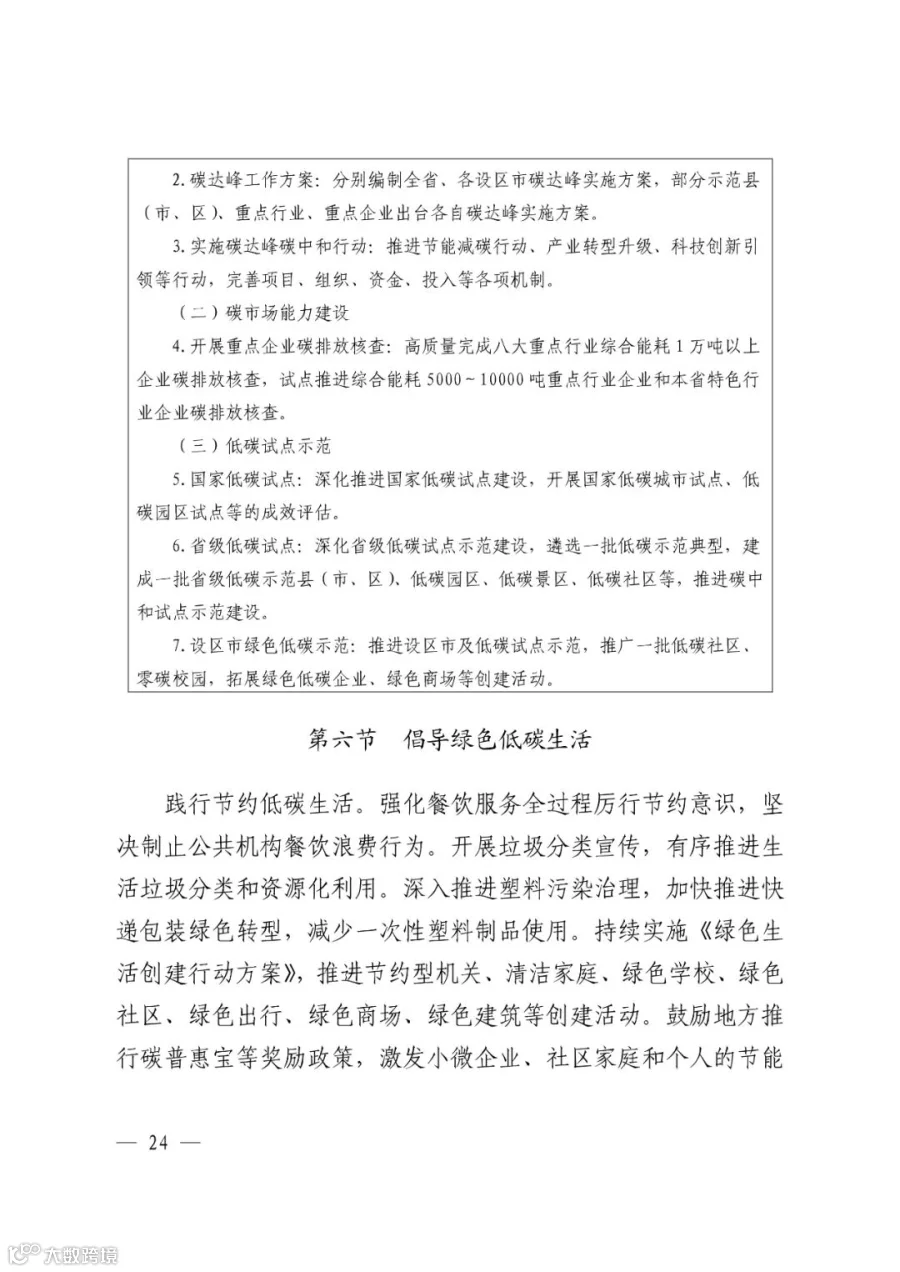 2. 碳达峰工作方案：分别编制全省、各设区市碳达峰实施方案，部分示范县（市、区）、重点行业、重点企业出台各自碳达峰实施方案。

3. 实施碳达峰碳中和行动：推进节能减碳行动、产业转型升级、科技创新引领等行动，完善项目、组织、资金、投入等各项机制。

（二）碳市场能力建设

4. 开展重点企业碳排放核查：高质量完成八大重点行业综合能耗 1 万吨以上企业碳排放核查，试点推进综合能耗 5000～10000 吨重点行业企业和本省特色行业企业碳排放核查。

（三）低碳试点示范

5. 国家低碳试点：深化推进国家低碳试点建设，开展国家低碳城市试点、低碳园区试点等的成效评估。

6. 省级低碳试点：深化省级低碳试点示范建设，遴选一批低碳示范典型，建成一批省级低碳示范县（市、区）、低碳园区、低碳景区、低碳社区等，推进碳中和试点示范建设。

7. 设区市绿色低碳示范：推进设区市及低碳试点示范，推广一批低碳社区、零碳校园，拓展绿色低碳企业、绿色商场等创建活动。

第六节　倡导绿色低碳生活

践行节约低碳生活。强化餐饮服务全过程厉行节约意识，坚决制止公共机构餐饮浪费行为。开展垃圾分类宣传，有序推进生活垃圾分类和资源化利用。深入推进塑料污染治理，加快推进快递包装绿色转型，减少一次性塑料制品使用。持续实施《绿色生活创建行动方案》，推进节约型机关、清洁家庭、绿色学校、绿色社区、绿色出行、绿色商场、绿色建筑等创建活动。鼓励地方推行碳普惠宝等奖励政策，激发小微企业、社区家庭和个人的节能

— 24 —

大数跨境